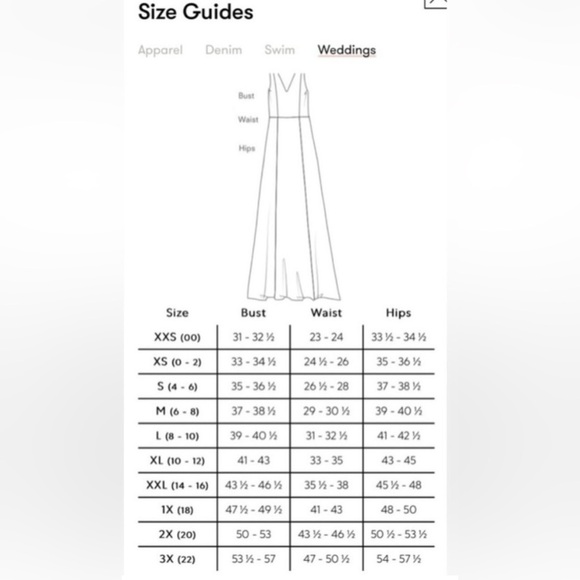 Size Guides

Apparel Denim Swim Weddings

Bust
Waist
Hips

| Size | Bust | Waist | Hips |
|---|---|---|---|
| XXS (00) | 31 - 32 ½ | 23 - 24 | 33 ½ - 34 ½ |
| XS (0 - 2) | 33 - 34 ½ | 24 ½ - 26 | 35 - 36 ½ |
| S (4 - 6) | 35 - 36 ½ | 26 ½ - 28 | 37 - 38 ½ |
| M (6 - 8) | 37 - 38 ½ | 29 - 30 ½ | 39 - 40 ½ |
| L (8 - 10) | 39 - 40 ½ | 31 - 32 ½ | 41 - 42 ½ |
| XL (10 - 12) | 41 - 43 | 33 - 35 | 43 - 45 |
| XXL (14 - 16) | 43 ½ - 46 ½ | 35 ½ - 38 | 45 ½ - 48 |
| 1X (18) | 47 ½ - 49 ½ | 41 - 43 | 48 - 50 |
| 2X (20) | 50 - 53 | 43 ½ - 46 ½ | 50 ½ - 53 ½ |
| 3X (22) | 53 ½ - 57 | 47 - 50 ½ | 54 - 57 ½ |